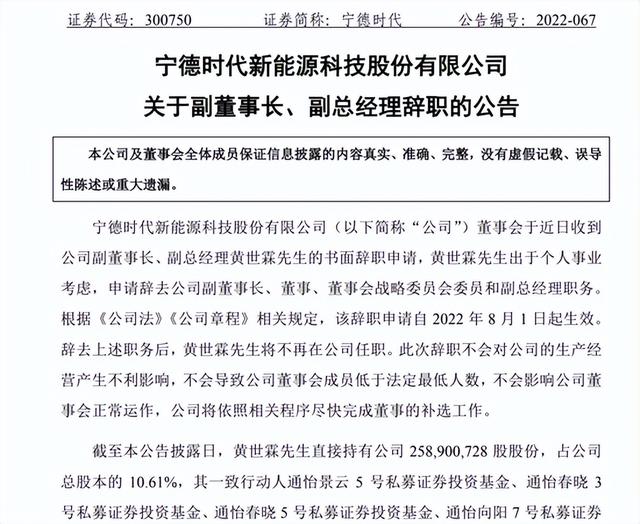 证券代码：300750　　证券简称：宁德时代　　公告编号：2022-067

宁德时代新能源科技股份有限公司
关于副董事长、副总经理辞职的公告

本公司及董事会全体成员保证信息披露的内容真实、准确、完整，没有虚假记载、误导性陈述或重大遗漏。

宁德时代新能源科技股份有限公司（以下简称“公司”）董事会于近日收到公司副董事长、副总经理黄世霖先生的书面辞职申请，黄世霖先生出于个人事业考虑，申请辞去公司副董事长、董事、董事会战略委员会委员和副总经理职务。根据《公司法》《公司章程》相关规定，该辞职申请自 2022 年 8 月 1 日起生效。辞去上述职务后，黄世霖先生将不再在公司任职。此次辞职不会对公司的生产经营产生不利影响，不会导致公司董事会成员低于法定最低人数，不会影响公司董事会正常运作，公司将依照相关程序尽快完成董事的补选工作。

截至本公告披露日，黄世霖先生直接持有公司 258,900,728 股股份，占公司总股本的 10.61%，其一致行动人通怡景云 5 号私募证券投资基金、通怡春晓 3 号私募证券投资基金、通怡春晓 5 号私募证券投资基金、通怡向阳 7 号私募证券